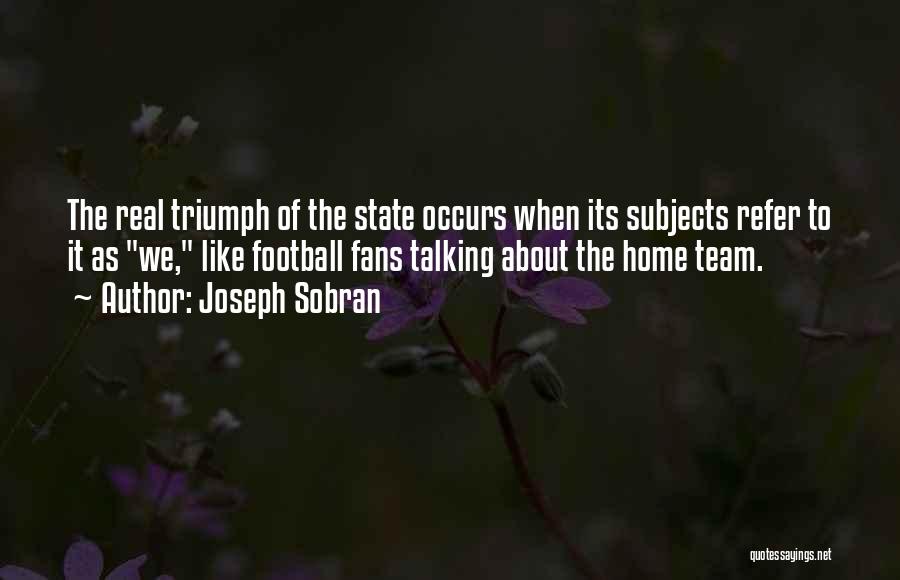 The real triumph of the state occurs when its subjects refer to it as "we," like football fans talking about the home team.
~ Author: Joseph Sobran

quotessayings.net